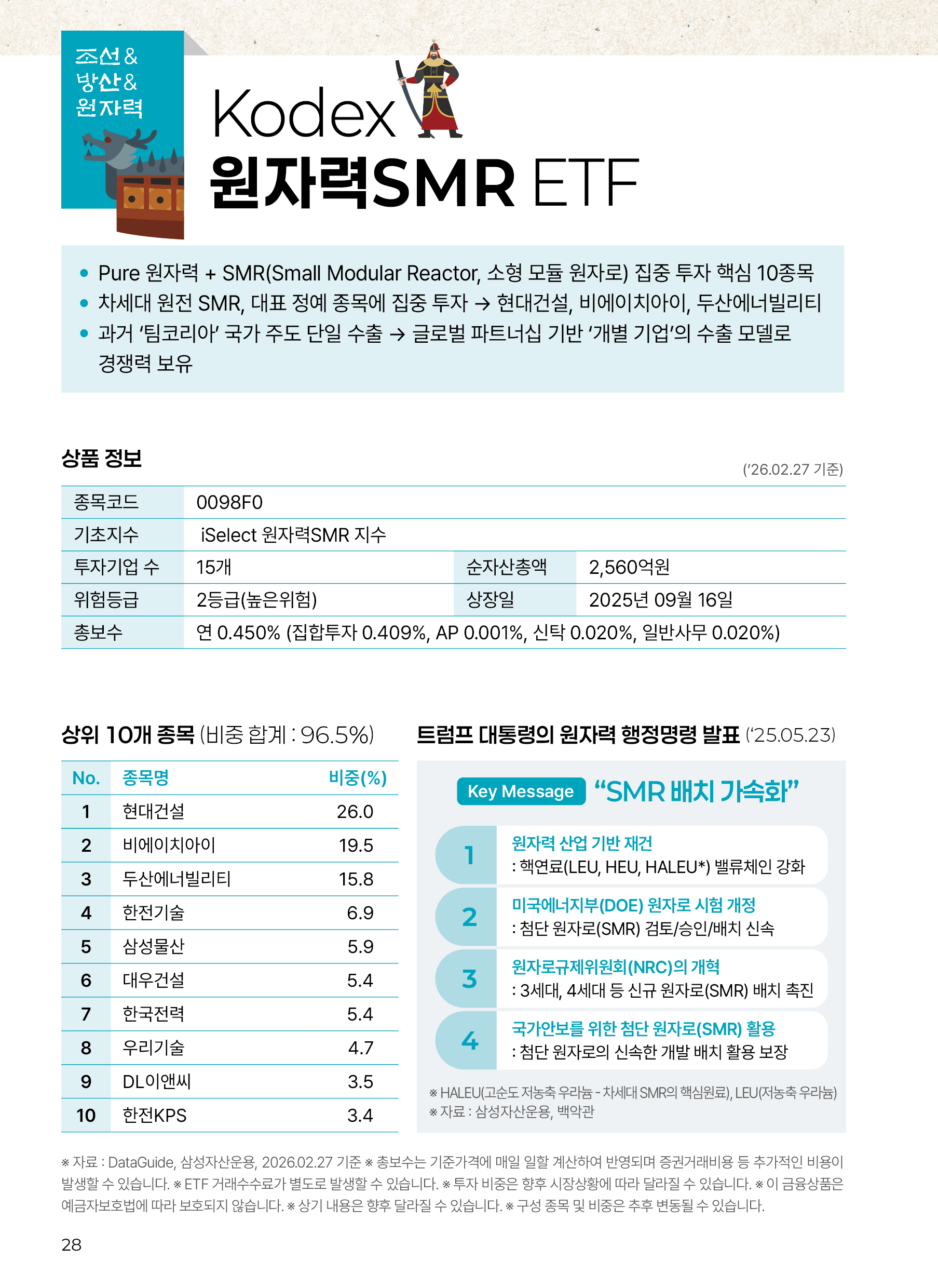 조선&
방산&
원자력

Kodex
원자력SMR ETF

• Pure 원자력 + SMR(Small Modular Reactor, 소형 모듈 원자로) 집중 투자 핵심 10종목
• 차세대 원전 SMR, 대표 정예 종목에 집중 투자 → 현대건설, 비에이치아이, 두산에너빌리티
• 과거 '팀코리아' 국가 주도 단일 수출 → 글로벌 파트너십 기반 '개별 기업'의 수출 모델로 경쟁력 보유

상품 정보

('26.02.27 기준)

| 종목코드 | 0098F0 | | |
|---|---|---|---|
| 기초지수 | iSelect 원자력SMR 지수 | | |
| 투자기업 수 | 15개 | 순자산총액 | 2,560억원 |
| 위험등급 | 2등급(높은위험) | 상장일 | 2025년 09월 16일 |
| 총보수 | 연 0.450% (집합투자 0.409%, AP 0.001%, 신탁 0.020%, 일반사무 0.020%) | | |

상위 10개 종목 (비중 합계 : 96.5%)

| No. | 종목명 | 비중(%) |
|---|---|---|
| 1 | 현대건설 | 26.0 |
| 2 | 비에이치아이 | 19.5 |
| 3 | 두산에너빌리티 | 15.8 |
| 4 | 한전기술 | 6.9 |
| 5 | 삼성물산 | 5.9 |
| 6 | 대우건설 | 5.4 |
| 7 | 한국전력 | 5.4 |
| 8 | 우리기술 | 4.7 |
| 9 | DL이앤씨 | 3.5 |
| 10 | 한전KPS | 3.4 |

트럼프 대통령의 원자력 행정명령 발표 ('25.05.23)

Key Message "SMR 배치 가속화"

1 원자력 산업 기반 재건
: 핵연료(LEU, HEU, HALEU*) 밸류체인 강화

2 미국에너지부(DOE) 원자로 시험 개정
: 첨단 원자로(SMR) 검토/승인/배치 신속

3 원자로규제위원회(NRC)의 개혁
: 3세대, 4세대 등 신규 원자로(SMR) 배치 촉진

4 국가안보를 위한 첨단 원자로(SMR) 활용
: 첨단 원자로의 신속한 개발 배치 활용 보장

※ HALEU(고순도 저농축 우라늄 - 차세대 SMR의 핵심원료), LEU(저농축 우라늄)
※ 자료 : 삼성자산운용, 백악관

※ 자료 : DataGuide, 삼성자산운용, 2026.02.27 기준 ※ 총보수는 기준가격에 매일 일할 계산하여 반영되며 증권거래비용 등 추가적인 비용이 발생할 수 있습니다. ※ ETF 거래수수료가 별도로 발생할 수 있습니다. ※ 투자 비중은 향후 시장상황에 따라 달라질 수 있습니다. ※ 이 금융상품은 예금자보호법에 따라 보호되지 않습니다. ※ 상기 내용은 향후 달라질 수 있습니다. ※ 구성 종목 및 비중은 추후 변동될 수 있습니다.

28